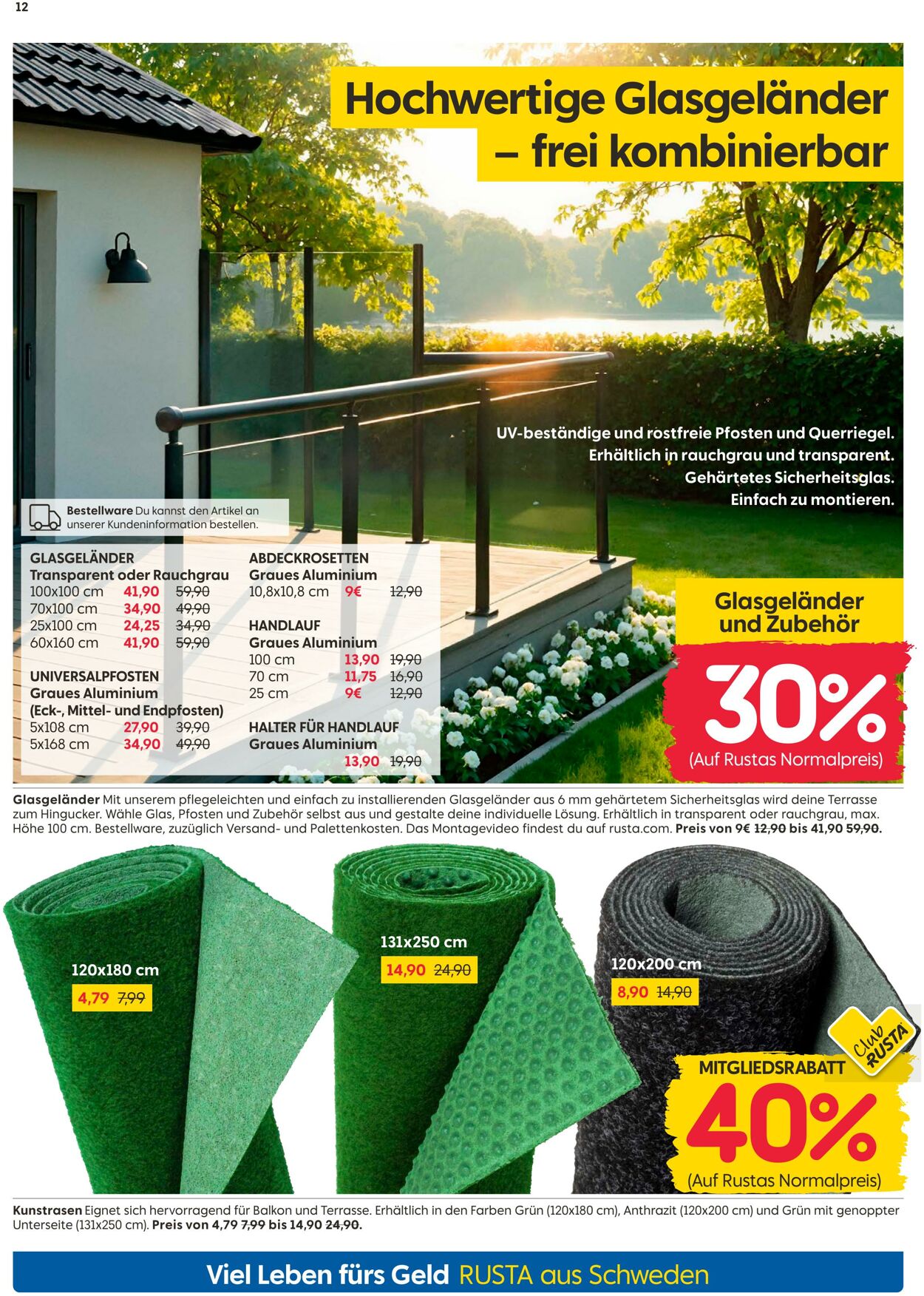 12

Hochwertige Glasgeländer – frei kombinierbar

UV-beständige und rostfreie Pfosten und Querriegel.
Erhältlich in rauchgrau und transparent.
Gehärtetes Sicherheitsglas.
Einfach zu montieren.

Bestellware Du kannst den Artikel an unserer Kundeninformation bestellen.

GLASGELÄNDER
Transparent oder Rauchgrau
100x100 cm 41,90 59,90
70x100 cm 34,90 49,90
25x100 cm 24,25 34,90
60x160 cm 41,90 59,90

UNIVERSALPFOSTEN
Graues Aluminium
(Eck-, Mittel- und Endpfosten)
5x108 cm 27,90 39,90
5x168 cm 34,90 49,90

ABDECKROSETTEN
Graues Aluminium
10,8x10,8 cm 9€ 12,90

HANDLAUF
Graues Aluminium
100 cm 13,90 19,90
70 cm 11,75 16,90
25 cm 9€ 12,90

HALTER FÜR HANDLAUF
Graues Aluminium
13,90 19,90

Glasgeländer und Zubehör
30%
(Auf Rustas Normalpreis)

Glasgeländer Mit unserem pflegeleichten und einfach zu installierenden Glasgeländer aus 6 mm gehärtetem Sicherheitsglas wird deine Terrasse zum Hingucker. Wähle Glas, Pfosten und Zubehör selbst aus und gestalte deine individuelle Lösung. Erhältlich in transparent oder rauchgrau, max. Höhe 100 cm. Bestellware, zuzüglich Versand- und Palettenkosten. Das Montagevideo findest du auf rusta.com. Preis von 9€ 12,90 bis 41,90 59,90.

120x180 cm
4,79 7,99

131x250 cm
14,90 24,90

120x200 cm
8,90 14,90

Club RUSTA
MITGLIEDSRABATT
40%
(Auf Rustas Normalpreis)

Kunstrasen Eignet sich hervorragend für Balkon und Terrasse. Erhältlich in den Farben Grün (120x180 cm), Anthrazit (120x200 cm) und Grün mit genoppter Unterseite (131x250 cm). Preis von 4,79 7,99 bis 14,90 24,90.

Viel Leben fürs Geld RUSTA aus Schweden